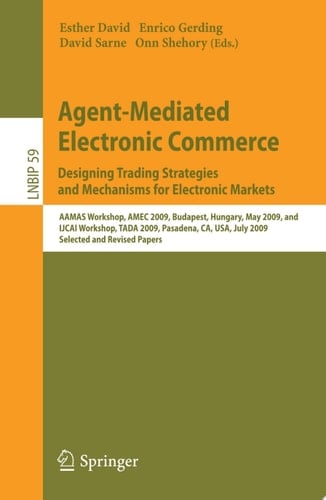 LNBIP 59

Esther David Enrico Gerding
David Sarne Onn Shehory (Eds.)

Agent-Mediated Electronic Commerce

Designing Trading Strategies and Mechanisms for Electronic Markets

AAMAS Workshop, AMEC 2009, Budapest, Hungary, May 2009, and IJCAI Workshop, TADA 2009, Pasadena, CA, USA, July 2009
Selected and Revised Papers

Springer